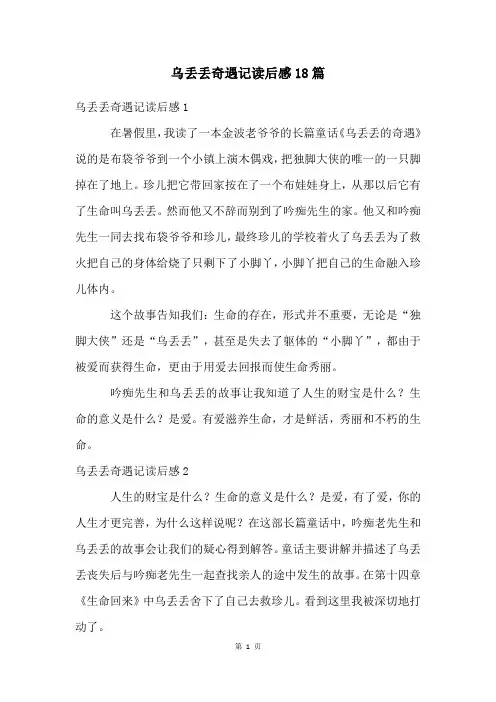 乌丢丢奇遇记读后感18篇

乌丢丢奇遇记读后感1

在暑假里，我读了一本金波老爷爷的长篇童话《乌丢丢的奇遇》说的是布袋爷爷到一个小镇上演木偶戏，把独脚大侠的唯一的一只脚掉在了地上。珍儿把它带回家按在了一个布娃娃身上，从那以后它有了生命叫乌丢丢。然而他又不辞而别到了吟痴先生的家。他又和吟痴先生一同去找布袋爷爷和珍儿，最终珍儿的学校着火了乌丢丢为了救火把自己的身体给烧了只剩下了小脚丫，小脚丫把自己的生命融入珍儿体内。

这个故事告知我们：生命的存在，形式并不重要，无论是“独脚大侠”还是“乌丢丢”，甚至是失去了躯体的“小脚丫”，都由于被爱而获得生命，更由于用爱去回报而使生命秀丽。

吟痴先生和乌丢丢的故事让我知道了人生的财宝是什么？生命的意义是什么？是爱。有爱滋养生命，才是鲜活，秀丽和不朽的生命。

乌丢丢奇遇记读后感2

人生的财宝是什么？生命的意义是什么？是爱，有了爱，你的人生才更完善，为什么这样说呢？在这部长篇童话中，吟痴老先生和乌丢丢的故事会让我们的疑心得到解答。童话主要讲解并描述了乌丢丢丧失后与吟痴老先生一起查找亲人的途中发生的故事。在第十四章《生命回来》中乌丢丢舍下了自己去救珍儿。看到这里我被深切地打动了。

第 1 页